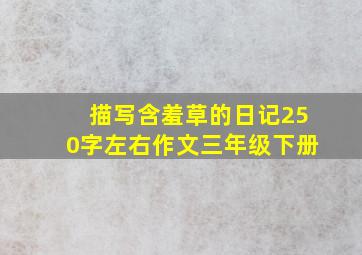 描写含羞草的日记250字左右作文三年级下册